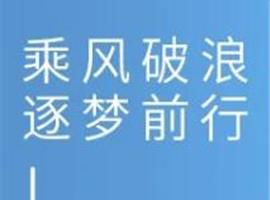 乘风破浪
逐梦前行